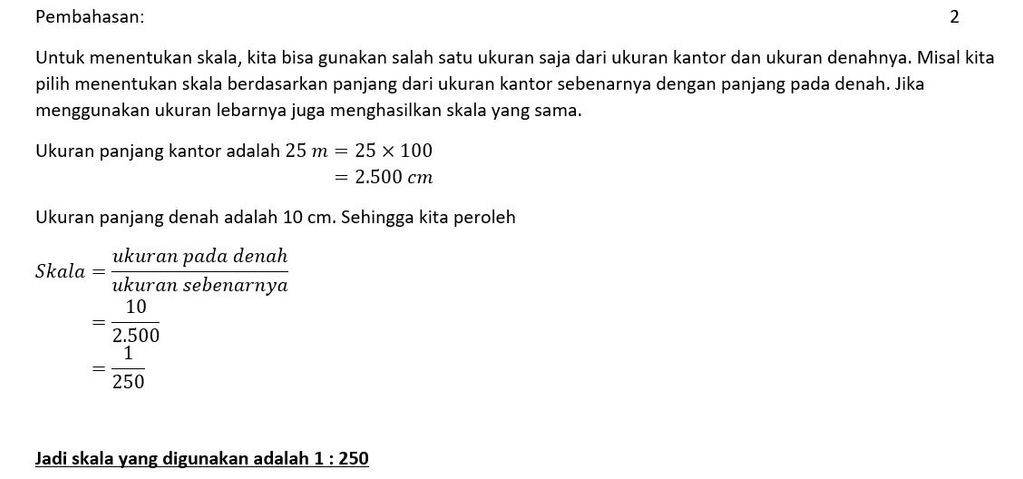 Pembahasan: 2

Untuk menentukan skala, kita bisa gunakan salah satu ukuran saja dari ukuran kantor dan ukuran denahnya. Misal kita pilih menentukan skala berdasarkan panjang dari ukuran kantor sebenarnya dengan panjang pada denah. Jika menggunakan ukuran lebarnya juga menghasilkan skala yang sama.

Ukuran panjang kantor adalah $25\ m = 25 \times 100$
$= 2.500\ cm$

Ukuran panjang denah adalah 10 cm. Sehingga kita peroleh

$Skala = \frac{ukuran\ pada\ denah}{ukuran\ sebenarnya}$
$= \frac{10}{2.500}$
$= \frac{1}{250}$

Jadi skala yang digunakan adalah 1 : 250